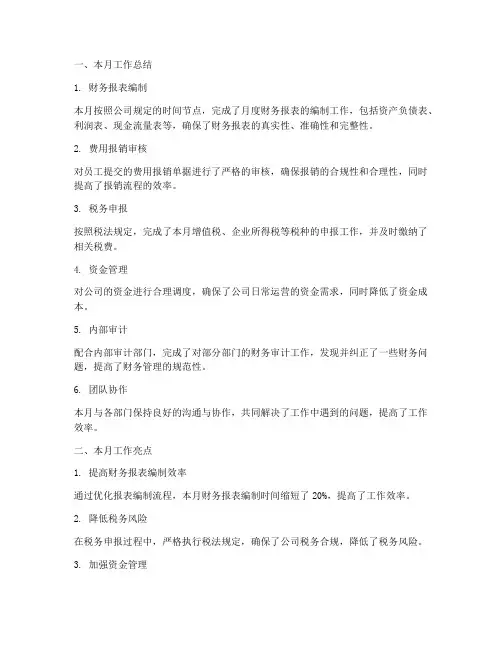 一、本月工作总结

1. 财务报表编制

本月按照公司规定的时间节点，完成了月度财务报表的编制工作，包括资产负债表、利润表、现金流量表等，确保了财务报表的真实性、准确性和完整性。

2. 费用报销审核

对员工提交的费用报销单据进行了严格的审核，确保报销的合规性和合理性，同时提高了报销流程的效率。

3. 税务申报

按照税法规定，完成了本月增值税、企业所得税等税种的申报工作，并及时缴纳了相关税费。

4. 资金管理

对公司的资金进行合理调度，确保了公司日常运营的资金需求，同时降低了资金成本。

5. 内部审计

配合内部审计部门，完成了对部分部门的财务审计工作，发现并纠正了一些财务问题，提高了财务管理的规范性。

6. 团队协作

本月与各部门保持良好的沟通与协作，共同解决了工作中遇到的问题，提高了工作效率。

二、本月工作亮点

1. 提高财务报表编制效率

通过优化报表编制流程，本月财务报表编制时间缩短了 20%，提高了工作效率。

2. 降低税务风险

在税务申报过程中，严格执行税法规定，确保了公司税务合规，降低了税务风险。

3. 加强资金管理